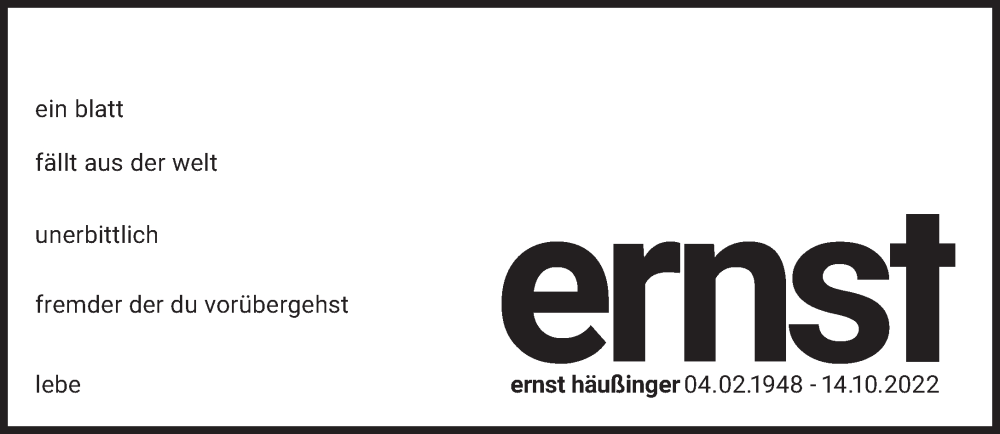 ein blatt

fällt aus der welt

unerbittlich

fremder der du vorübergehst

lebe

ernst

ernst häußinger 04.02.1948 - 14.10.2022